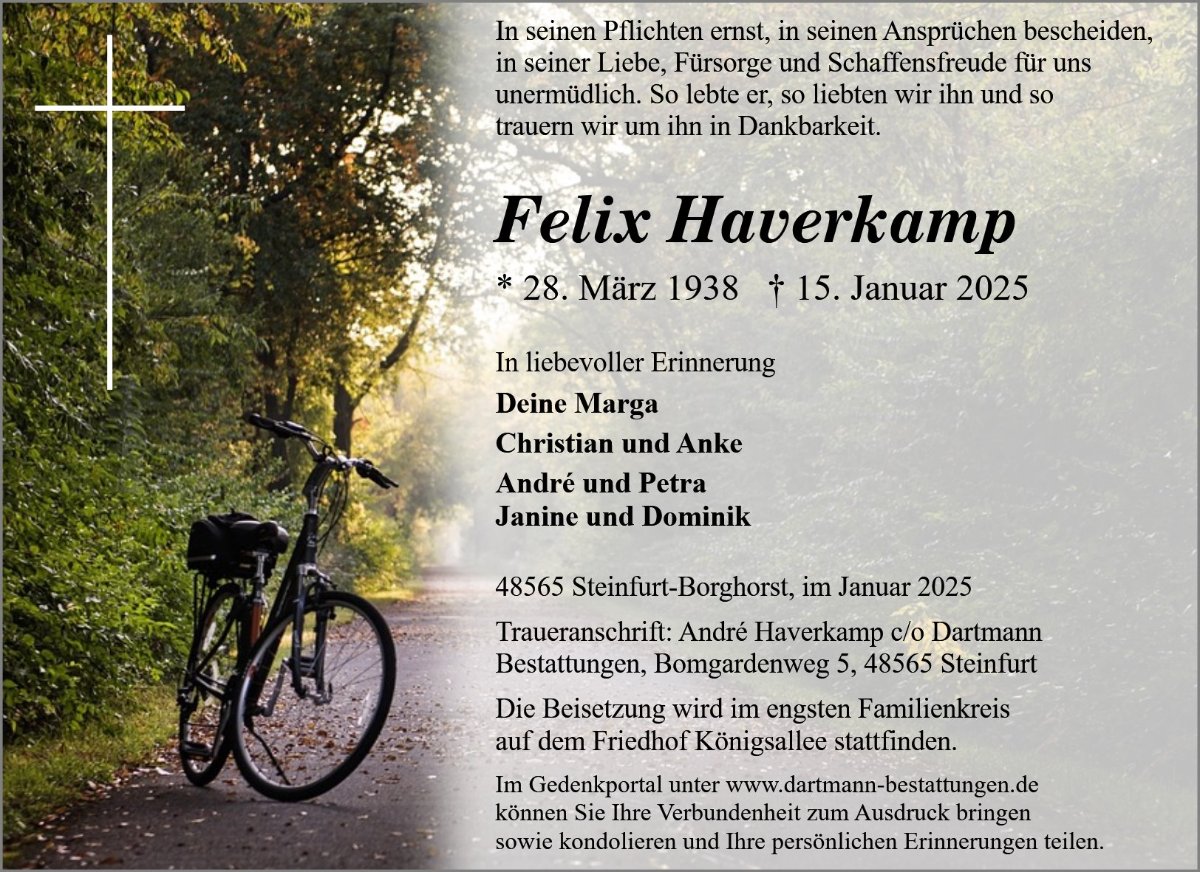 In seinen Pflichten ernst, in seinen Ansprüchen bescheiden, in seiner Liebe, Fürsorge und Schaffensfreude für uns unermüdlich. So lebte er, so liebten wir ihn und so trauern wir um ihn in Dankbarkeit.

Felix Haverkamp

* 28. März 1938 † 15. Januar 2025

In liebevoller Erinnerung

Deine Marga

Christian und Anke

André und Petra
Janine und Dominik

48565 Steinfurt-Borghorst, im Januar 2025

Traueranschrift: André Haverkamp c/o Dartmann Bestattungen, Bomgardenweg 5, 48565 Steinfurt

Die Beisetzung wird im engsten Familienkreis auf dem Friedhof Königsallee stattfinden.

Im Gedenkportal unter www.dartmann-bestattungen.de können Sie Ihre Verbundenheit zum Ausdruck bringen sowie kondolieren und Ihre persönlichen Erinnerungen teilen.